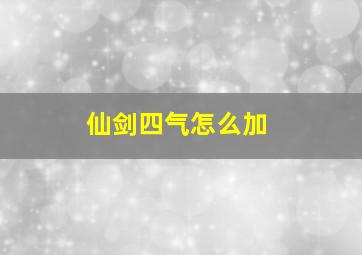 仙剑四气怎么加